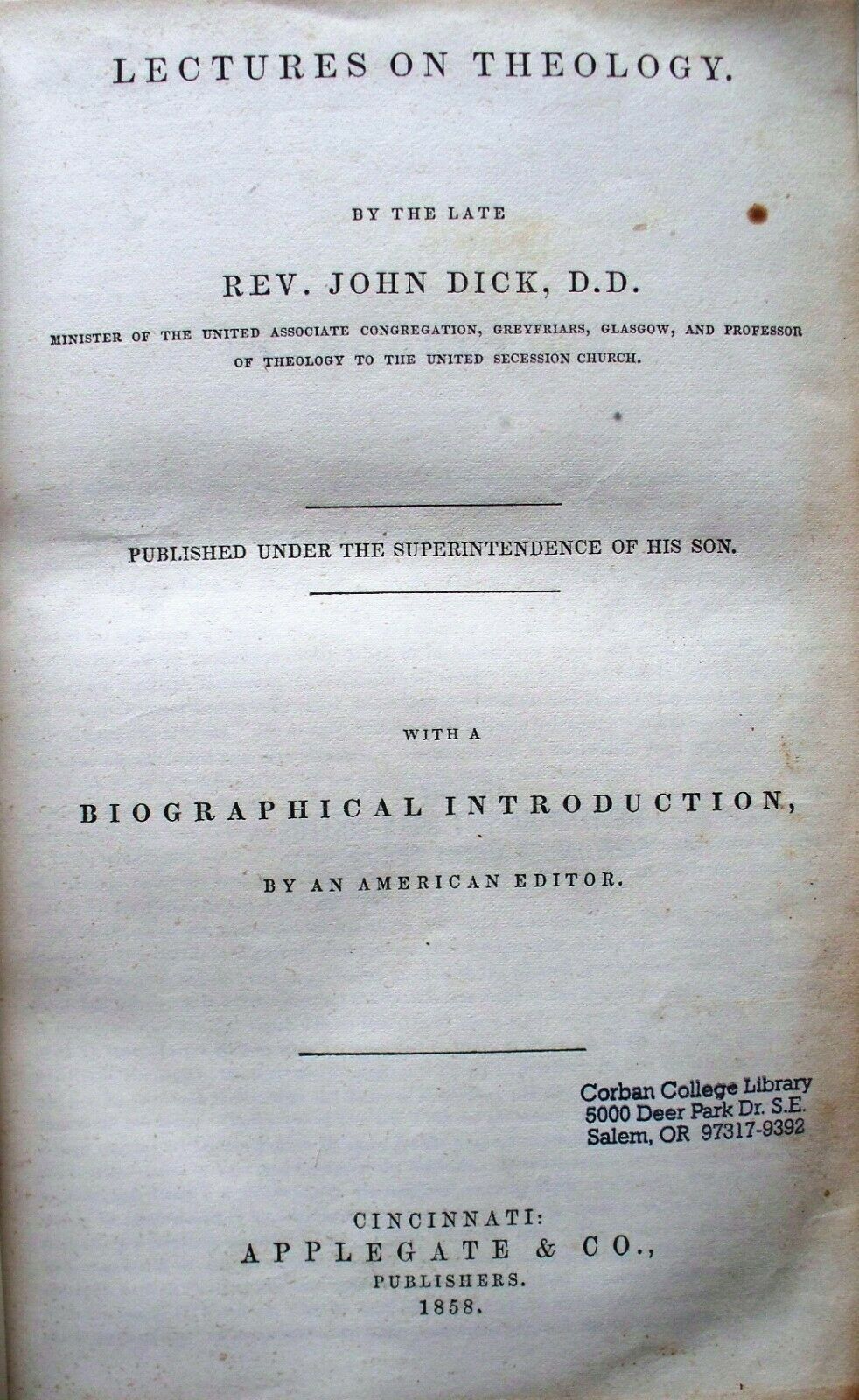 LECTURES ON THEOLOGY.

BY THE LATE

REV. JOHN DICK, D.D.

MINISTER OF THE UNITED ASSOCIATE CONGREGATION, GREYFRIARS, GLASGOW, AND PROFESSOR OF THEOLOGY TO THE UNITED SECESSION CHURCH.

PUBLISHED UNDER THE SUPERINTENDENCE OF HIS SON.

WITH A

BIOGRAPHICAL INTRODUCTION,

BY AN AMERICAN EDITOR.

Corban College Library
5000 Deer Park Dr. S.E.
Salem, OR 97317-9392

CINCINNATI:
APPLEGATE & CO.,
PUBLISHERS.
1858.